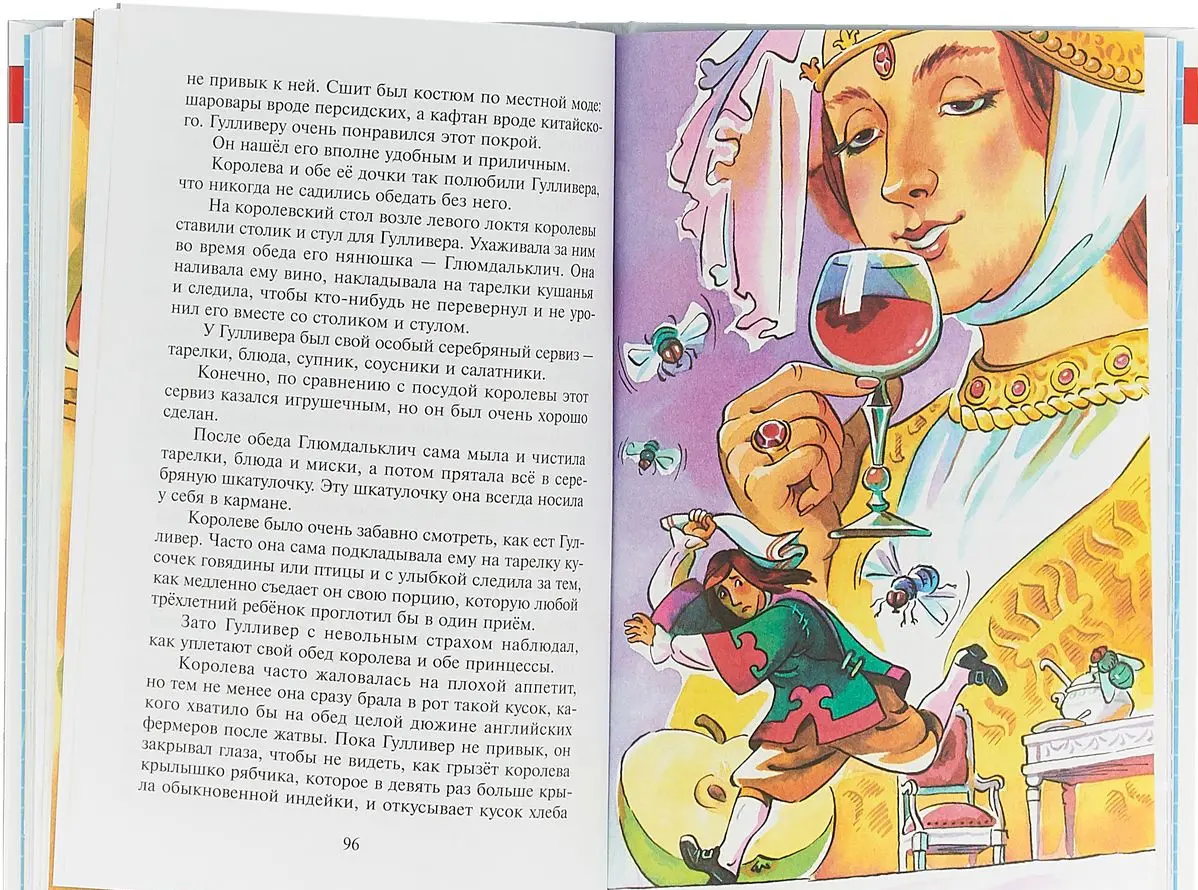 не привык к ней. Сшит был костюм по местной моде: шаровары вроде персидских, а кафтан вроде китайского. Гулливеру очень понравился этот покрой.

Он нашёл его вполне удобным и приличным.

Королева и обе её дочки так полюбили Гулливера, что никогда не садились обедать без него.

На королевский стол возле левого локтя королевы ставили столик и стул для Гулливера. Ухаживала за ним во время обеда его нянюшка — Глюмдальклич. Она наливала ему вино, накладывала на тарелки кушанья и следила, чтобы кто-нибудь не перевернул и не уронил его вместе со столиком и стулом.

У Гулливера был свой особый серебряный сервиз – тарелки, блюда, супник, соусники и салатники.

Конечно, по сравнению с посудой королевы этот сервиз казался игрушечным, но он был очень хорошо сделан.

После обеда Глюмдальклич сама мыла и чистила тарелки, блюда и миски, а потом прятала всё в серебряную шкатулочку. Эту шкатулочку она всегда носила у себя в кармане.

Королеве было очень забавно смотреть, как ест Гулливер. Часто она сама подкладывала ему на тарелку кусочек говядины или птицы и с улыбкой следила за тем, как медленно съедает он свою порцию, которую любой трёхлетний ребёнок проглотил бы в один приём.

Зато Гулливер с невольным страхом наблюдал, как уплетают свой обед королева и обе принцессы.

Королева часто жаловалась на плохой аппетит, но тем не менее она сразу брала в рот такой кусок, какого хватило бы на обед целой дюжине английских фермеров после жатвы. Пока Гулливер не привык, он закрывал глаза, чтобы не видеть, как грызёт королева крылышко рябчика, которое в девять раз больше крыла обыкновенной индейки, и откусывает кусок хлеба

96